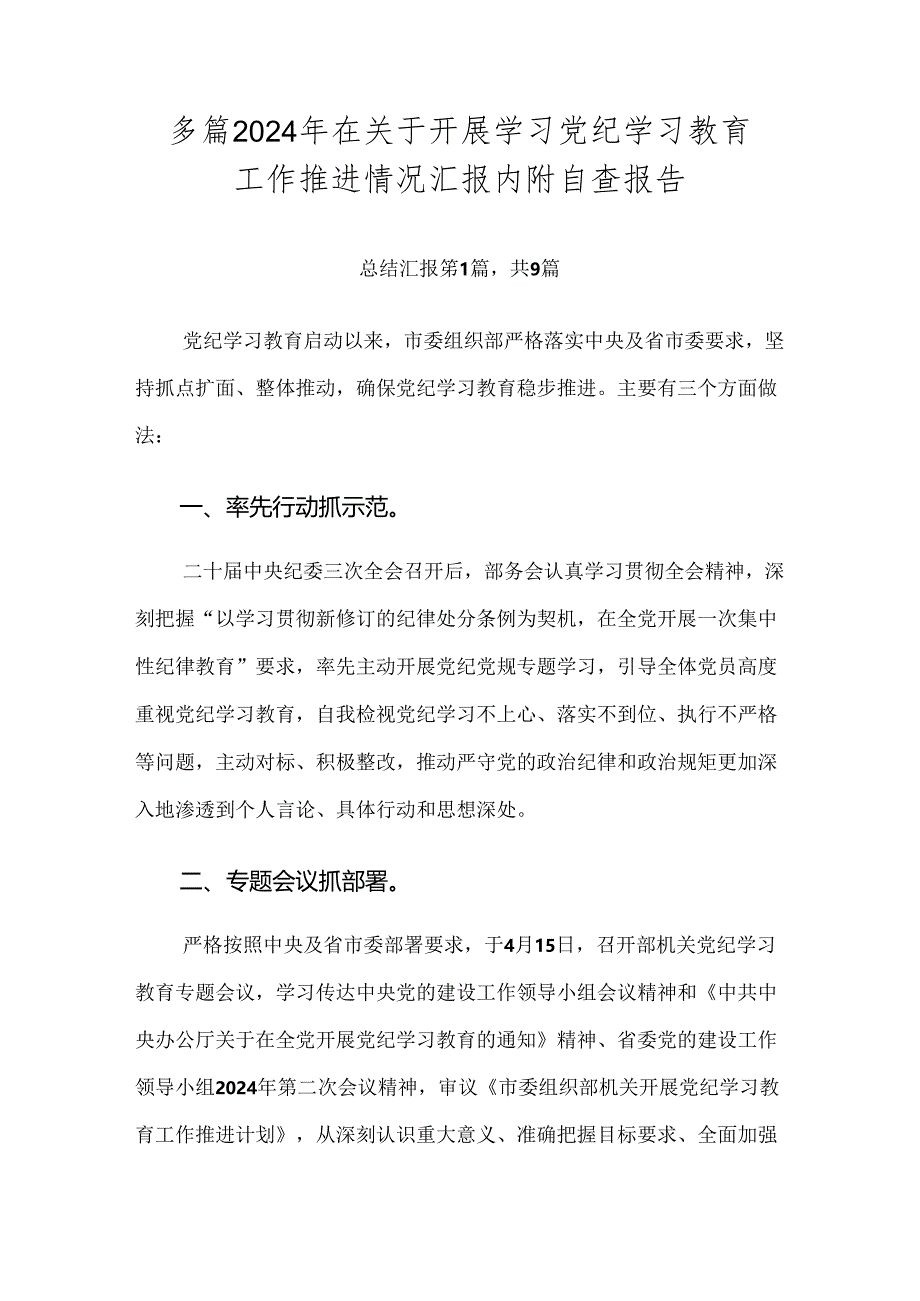 多篇2024年在关于开展学习党纪学习教育工作推进情况汇报内附自查报告

总结汇报第1篇，共9篇

党纪学习教育启动以来，市委组织部严格落实中央及省市委要求，坚持抓点扩面、整体推动，确保党纪学习教育稳步推进。主要有三个方面做法：

一、率先行动抓示范。

二十届中央纪委三次全会召开后，部务会认真学习贯彻全会精神，深刻把握“以学习贯彻新修订的纪律处分条例为契机，在全党开展一次集中性纪律教育”要求，率先主动开展党纪党规专题学习，引导全体党员高度重视党纪学习教育，自我检视党纪学习不上心、落实不到位、执行不严格等问题，主动对标、积极整改，推动严守党的政治纪律和政治规矩更加深入地渗透到个人言论、具体行动和思想深处。

二、专题会议抓部署。

严格按照中央及省市委部署要求，于4月15日，召开部机关党纪学习教育专题会议，学习传达中央党的建设工作领导小组会议精神和《中共中央办公厅关于在全党开展党纪学习教育的通知》精神、省委党的建设工作领导小组2024年第二次会议精神，审议《市委组织部机关开展党纪学习教育工作推进计划》，从深刻认识重大意义、准确把握目标要求、全面加强